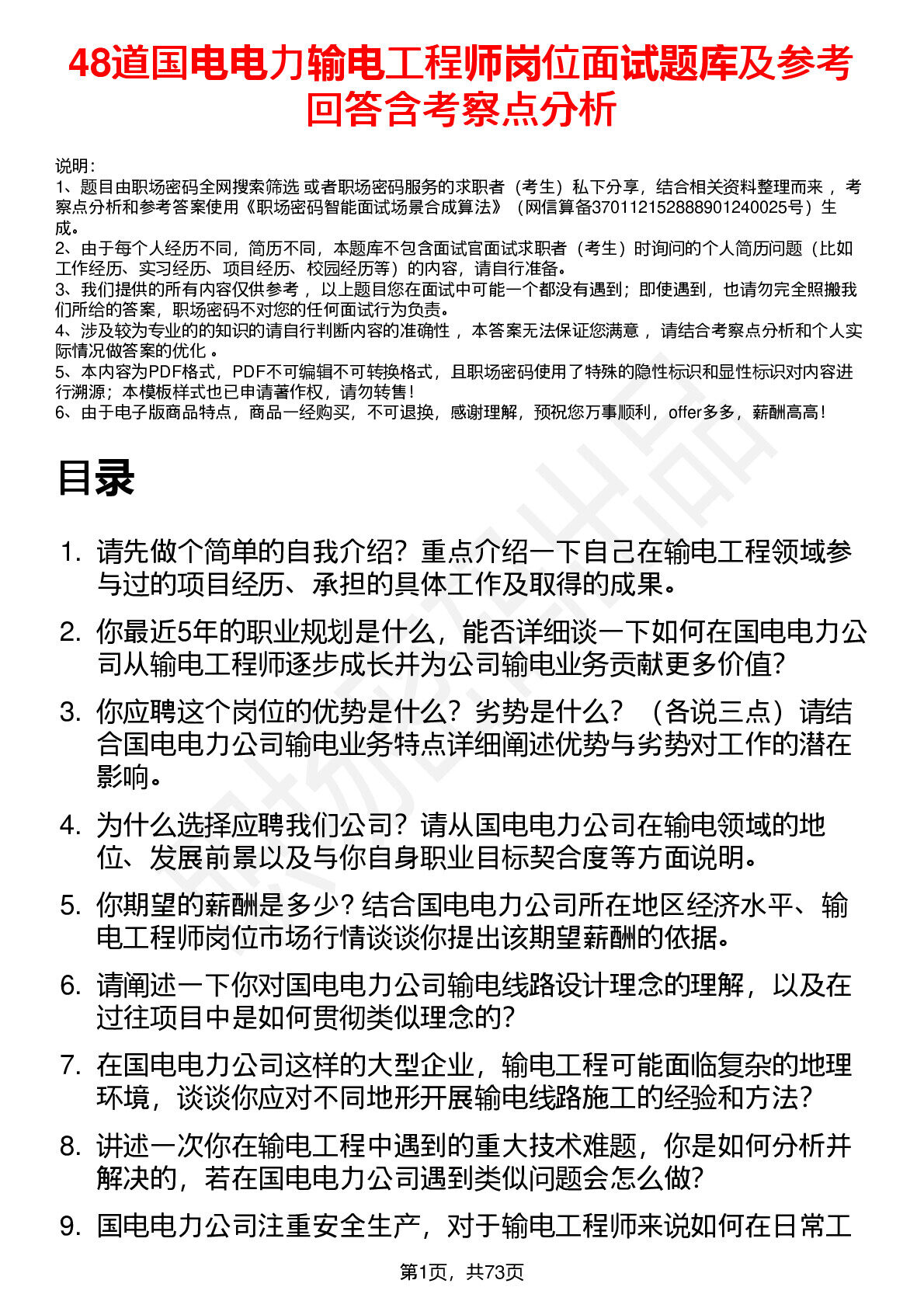 48道国电电力输电工程师岗位面试题库及参考回答含考察点分析

说明：
1、题目由职场密码全网搜索筛选 或者职场密码服务的求职者（考生）私下分享，结合相关资料整理而来 ，考察点分析和参考答案使用《职场密码智能面试场景合成算法》（网信算备370112152888901240025号）生成。
2、由于每个人经历不同，简历不同，本题库不包含面试官面试求职者（考生）时询问的个人简历问题（比如工作经历、实习经历、项目经历、校园经历等）的内容，请自行准备。
3、我们提供的所有内容仅供参考 ，以上题目您在面试中可能一个都没有遇到；即使遇到，也请勿完全照搬我们所给的答案，职场密码不对您的任何面试行为负责。
4、涉及较为专业的的知识的请自行判断内容的准确性 ，本答案无法保证您满意 ，请结合考察点分析和个人实际情况做答案的优化 。
5、本内容为PDF格式，PDF不可编辑不可转换格式，且职场密码使用了特殊的隐性标识和显性标识对内容进行溯源；本模板样式也已申请著作权，请勿转售！
6、由于电子版商品特点，商品一经购买，不可退换，感谢理解，预祝您万事顺利，offer多多，薪酬高高！

目录

1. 请先做个简单的自我介绍？重点介绍一下自己在输电工程领域参与过的项目经历、承担的具体工作及取得的成果。

2. 你最近5年的职业规划是什么，能否详细谈一下如何在国电电力公司从输电工程师逐步成长并为公司输电业务贡献更多价值？

3. 你应聘这个岗位的优势是什么？劣势是什么？（各说三点）请结合国电电力公司输电业务特点详细阐述优势与劣势对工作的潜在影响。

4. 为什么选择应聘我们公司？请从国电电力公司在输电领域的地位、发展前景以及与你自身职业目标契合度等方面说明。

5. 你期望的薪酬是多少？结合国电电力公司所在地区经济水平、输电工程师岗位市场行情谈谈你提出该期望薪酬的依据。

6. 请阐述一下你对国电电力公司输电线路设计理念的理解，以及在过往项目中是如何贯彻类似理念的？

7. 在国电电力公司这样的大型企业，输电工程可能面临复杂的地理环境，谈谈你应对不同地形开展输电线路施工的经验和方法？

8. 讲述一次你在输电工程中遇到的重大技术难题，你是如何分析并解决的，若在国电电力公司遇到类似问题会怎么做？

9. 国电电力公司注重安全生产，对于输电工程师来说如何在日常工

第1页，共73页